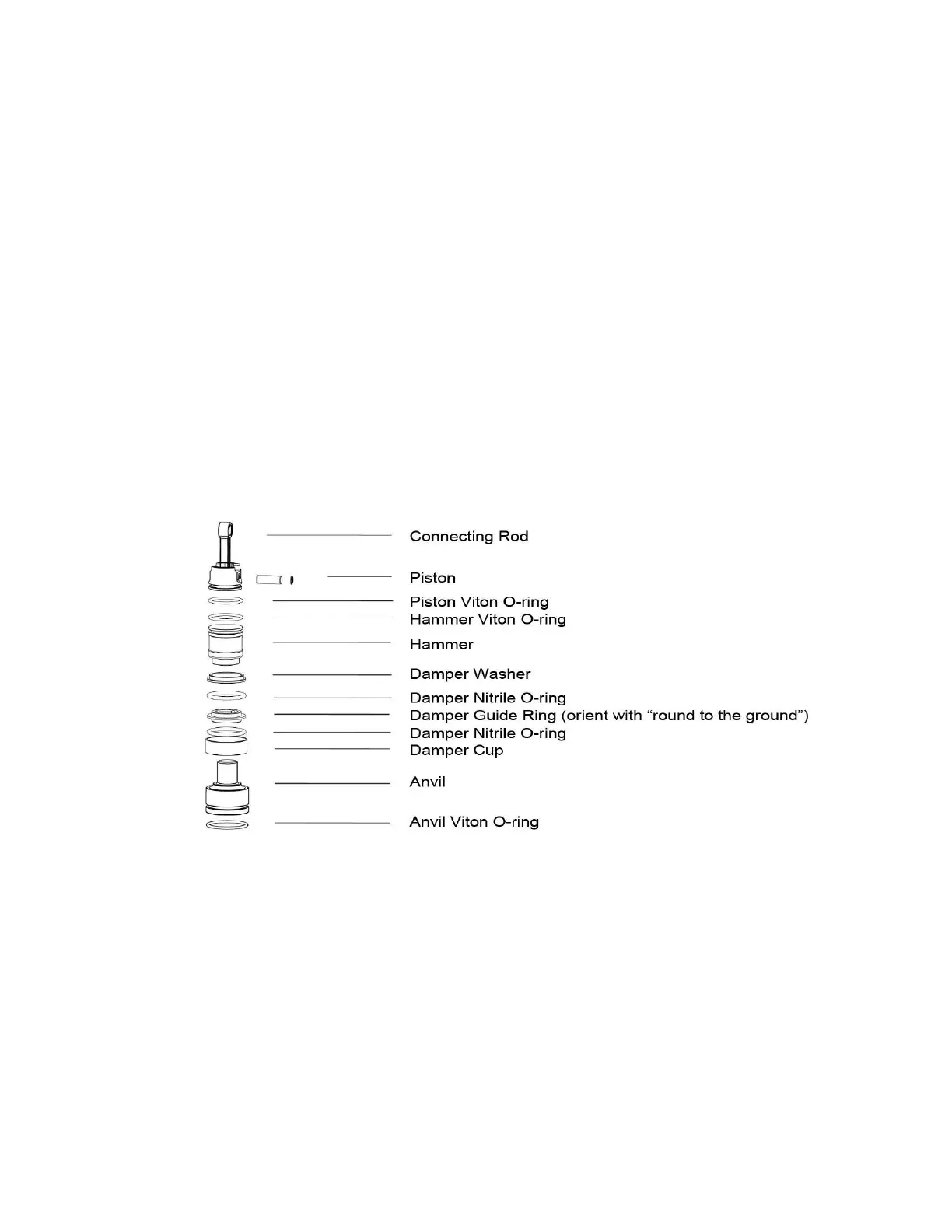 Connecting Rod

Piston

Piston Viton O-ring

Hammer Viton O-ring

Hammer

Damper Washer

Damper Nitrile O-ring

Damper Guide Ring (orient with “round to the ground”)

Damper Nitrile O-ring

Damper Cup

Anvil

Anvil Viton O-ring